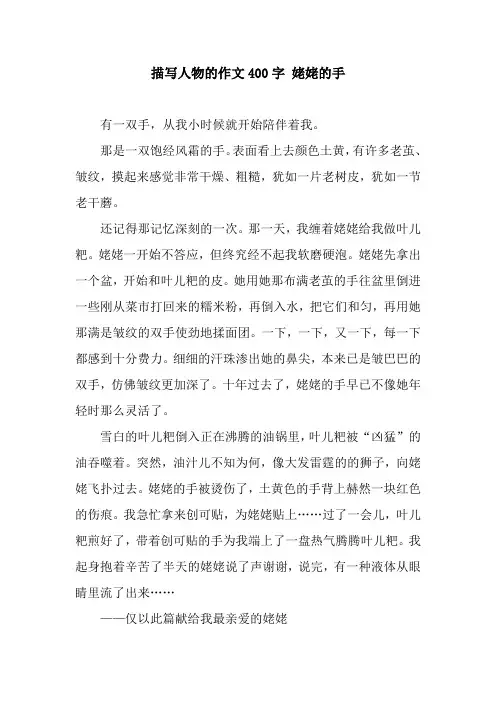 描写人物的作文400字 姥姥的手

有一双手，从我小时候就开始陪伴着我。

那是一双饱经风霜的手。表面看上去颜色土黄，有许多老茧、皱纹，摸起来感觉非常干燥、粗糙，犹如一片老树皮，犹如一节老干蘑。

还记得那记忆深刻的一次。那一天，我缠着姥姥给我做叶儿粑。姥姥一开始不答应，但终究经不起我软磨硬泡。姥姥先拿出一个盆，开始和叶儿粑的皮。她用她那布满老茧的手往盆里倒进一些刚从菜市打回来的糯米粉，再倒入水，把它们和匀，再用她那满是皱纹的双手使劲地揉面团。一下，一下，又一下，每一下都感到十分费力。细细的汗珠渗出她的鼻尖，本来已是皱巴巴的双手，仿佛皱纹更加深了。十年过去了，姥姥的手早已不像她年轻时那么灵活了。

雪白的叶儿粑倒入正在沸腾的油锅里，叶儿粑被“凶猛”的油吞噬着。突然，油汁儿不知为何，像大发雷霆的的狮子，向姥姥飞扑过去。姥姥的手被烫伤了，土黄色的手背上赫然一块红色的伤痕。我急忙拿来创可贴，为姥姥贴上……过了一会儿，叶儿粑煎好了，带着创可贴的手为我端上了一盘热气腾腾叶儿粑。我起身抱着辛苦了半天的姥姥说了声谢谢，说完，有一种液体从眼睛里流了出来……

——仅以此篇献给我最亲爱的姥姥